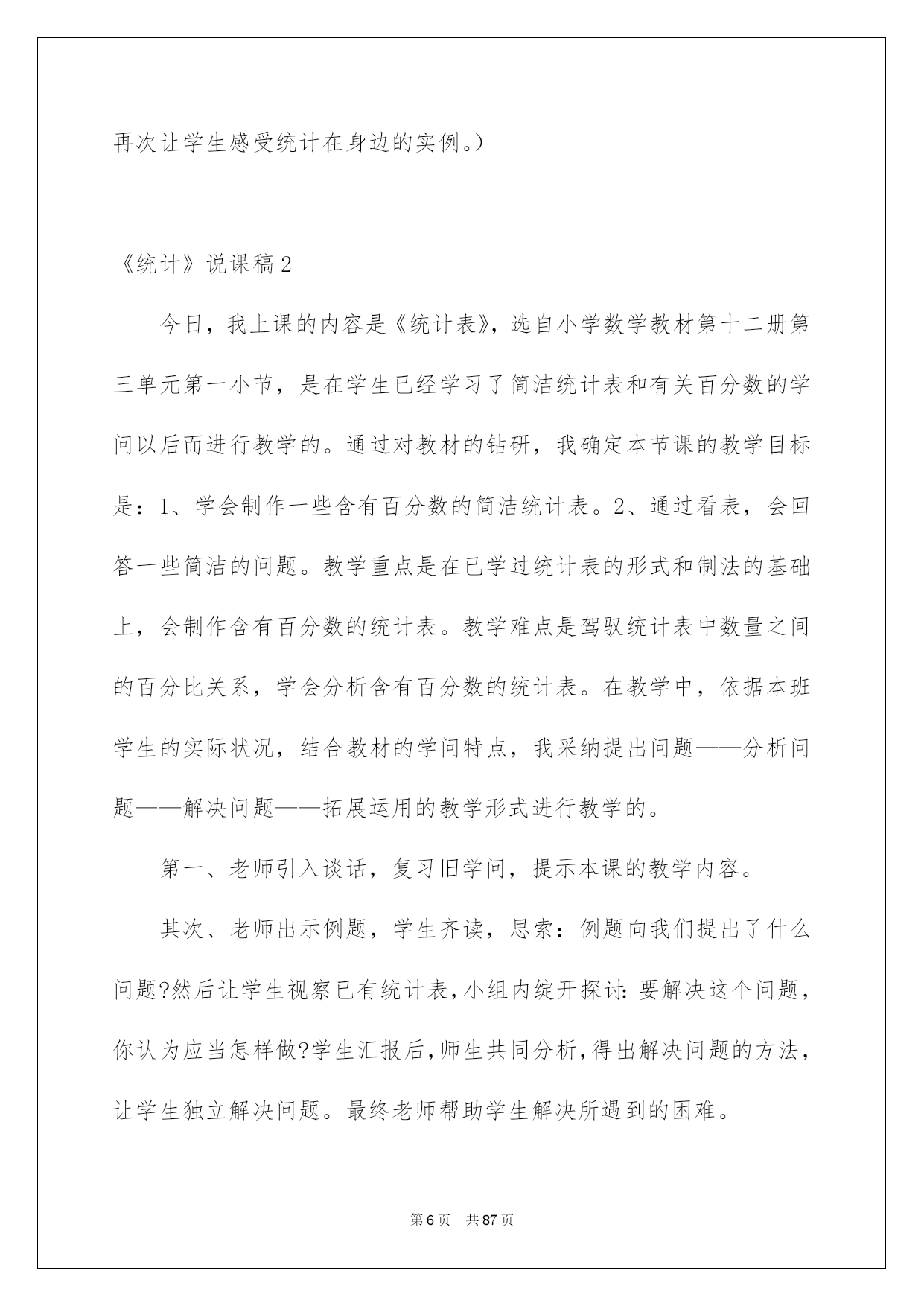 再次让学生感受统计在身边的实例。）

《统计》说课稿2

今日，我上课的内容是《统计表》，选自小学数学教材第十二册第三单元第一小节，是在学生已经学习了简洁统计表和有关百分数的学问以后而进行教学的。通过对教材的钻研，我确定本节课的教学目标是：1、学会制作一些含有百分数的简洁统计表。2、通过看表，会回答一些简洁的问题。教学重点是在已学过统计表的形式和制法的基础上，会制作含有百分数的统计表。教学难点是驾驭统计表中数量之间的百分比关系，学会分析含有百分数的统计表。在教学中，依据本班学生的实际状况，结合教材的学问特点，我采纳提出问题——分析问题——解决问题——拓展运用的教学形式进行教学的。

第一、老师引入谈话，复习旧学问，提示本课的教学内容。

其次、老师出示例题，学生齐读，思索：例题向我们提出了什么问题?然后让学生视察已有统计表，小组内绽开探讨：要解决这个问题，你认为应当怎样做?学生汇报后，师生共同分析，得出解决问题的方法，让学生独立解决问题。最终老师帮助学生解决所遇到的困难。

第6页 共87页